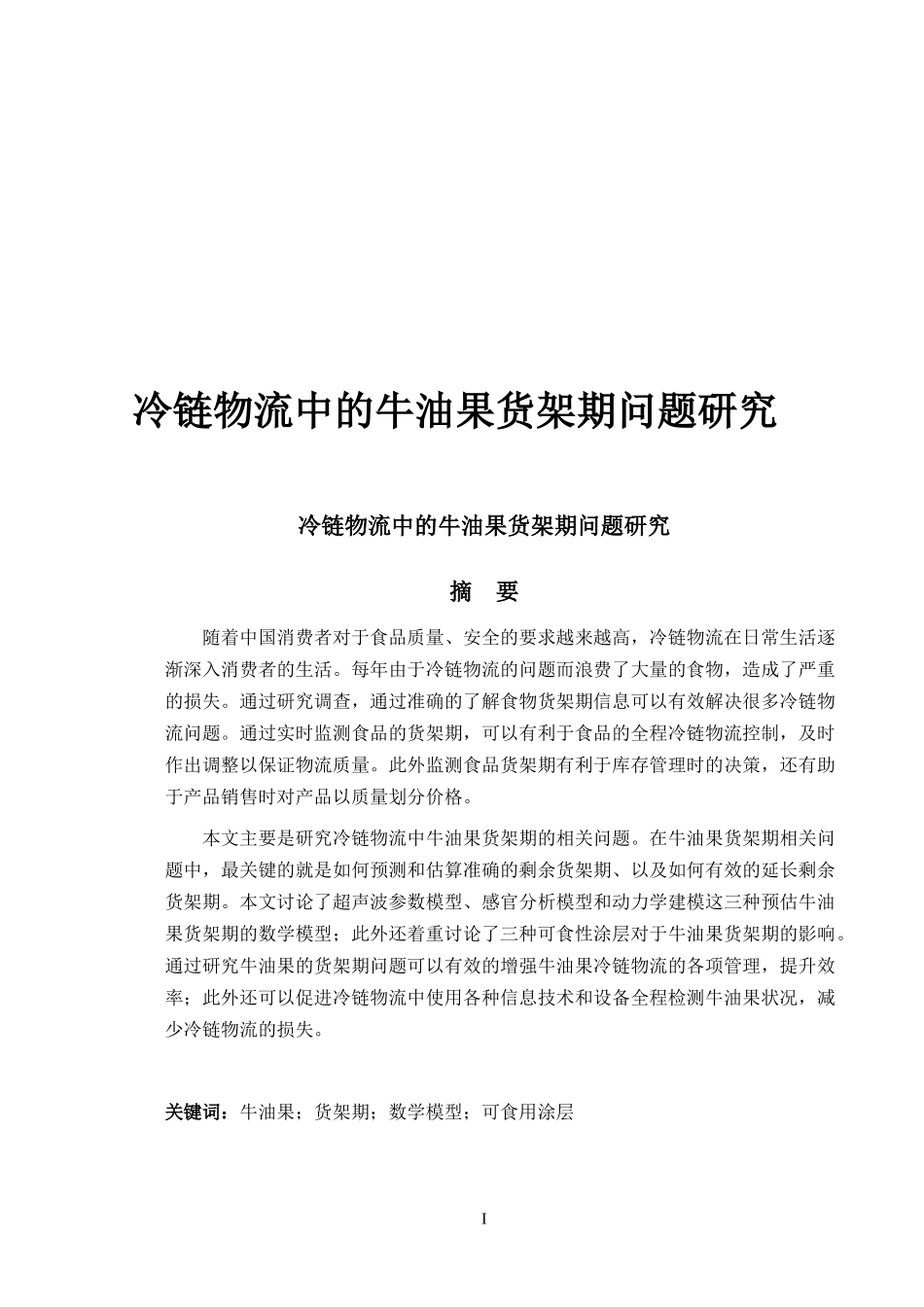 冷链物流中的牛油果货架期问题研究

冷链物流中的牛油果货架期问题研究

摘　要

随着中国消费者对于食品质量、安全的要求越来越高，冷链物流在日常生活逐渐深入消费者的生活。每年由于冷链物流的问题而浪费了大量的食物，造成了严重的损失。通过研究调查，通过准确的了解食物货架期信息可以有效解决很多冷链物流问题。通过实时监测食品的货架期，可以有利于食品的全程冷链物流控制，及时作出调整以保证物流质量。此外监测食品货架期有利于库存管理时的决策，还有助于产品销售时对产品以质量划分价格。

本文主要是研究冷链物流中牛油果货架期的相关问题。在牛油果货架期相关问题中，最关键的就是如何预测和估算准确的剩余货架期、以及如何有效的延长剩余货架期。本文讨论了超声波参数模型、感官分析模型和动力学建模这三种预估牛油果货架期的数学模型；此外还着重讨论了三种可食性涂层对于牛油果货架期的影响。通过研究牛油果的货架期问题可以有效的增强牛油果冷链物流的各项管理，提升效率；此外还可以促进冷链物流中使用各种信息技术和设备全程检测牛油果状况，减少冷链物流的损失。

关键词：牛油果；货架期；数学模型；可食用涂层

I